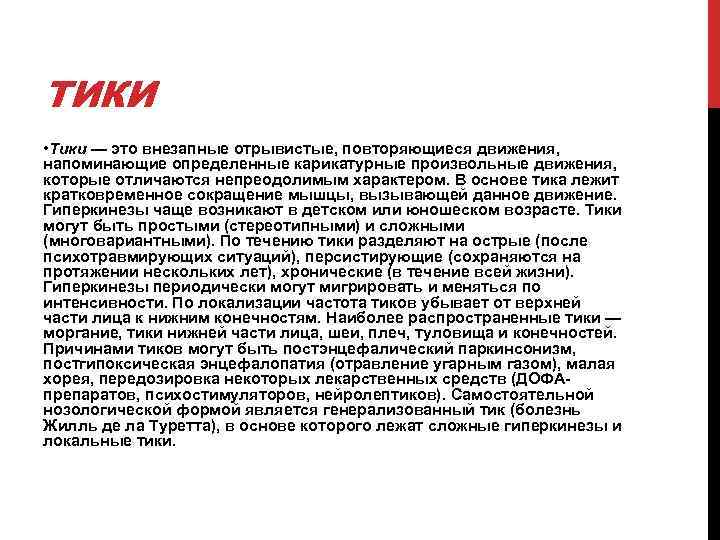 ТИКИ

•Тики — это внезапные отрывистые, повторяющиеся движения, напоминающие определенные карикатурные произвольные движения, которые отличаются непреодолимым характером. В основе тика лежит кратковременное сокращение мышцы, вызывающей данное движение. Гиперкинезы чаще возникают в детском или юношеском возрасте. Тики могут быть простыми (стереотипными) и сложными (многовариантными). По течению тики разделяют на острые (после психотравмирующих ситуаций), персистирующие (сохраняются на протяжении нескольких лет), хронические (в течение всей жизни). Гиперкинезы периодически могут мигрировать и меняться по интенсивности. По локализации частота тиков убывает от верхней части лица к нижним конечностям. Наиболее распространенные тики — моргание, тики нижней части лица, шеи, плеч, туловища и конечностей. Причинами тиков могут быть постэнцефалический паркинсонизм, постгипоксическая энцефалопатия (отравление угарным газом), малая хорея, передозировка некоторых лекарственных средств (ДОФА-препаратов, психостимуляторов, нейролептиков). Самостоятельной нозологической формой является генерализованный тик (болезнь Жилль де ла Туретта), в основе которого лежат сложные гиперкинезы и локальные тики.